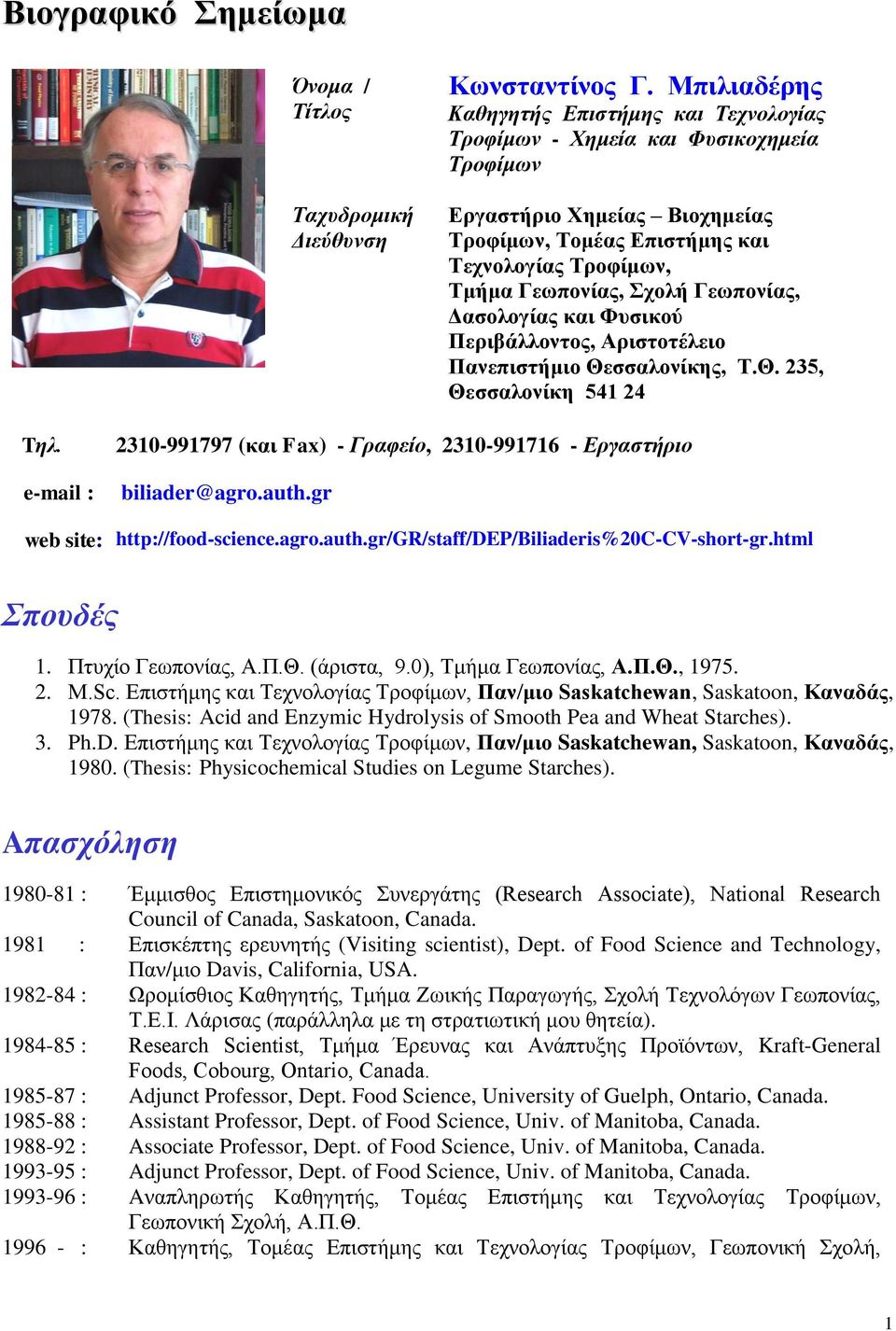 Βιογραφικό Σημείωμα

Όνομα / Τίτλος

Κωνσταντίνος Γ. Μπιλιαδέρης
Καθηγητής Επιστήμης και Τεχνολογίας Τροφίμων - Χημεία και Φυσικοχημεία Τροφίμων

Ταχυδρομική Διεύθυνση

Εργαστήριο Χημείας – Βιοχημείας Τροφίμων, Τομέας Επιστήμης και Τεχνολογίας Τροφίμων, Τμήμα Γεωπονίας, Σχολή Γεωπονίας, Δασολογίας και Φυσικού Περιβάλλοντος, Αριστοτέλειο Πανεπιστήμιο Θεσσαλονίκης, Τ.Θ. 235, Θεσσαλονίκη 541 24

Τηλ. 2310-991797 (και Fax) - Γραφείο, 2310-991716 - Εργαστήριο

e-mail : biliader@agro.auth.gr

web site: http://food-science.agro.auth.gr/GR/staff/DEP/Biliaderis%20C-CV-short-gr.html

Σπουδές

1. Πτυχίο Γεωπονίας, Α.Π.Θ. (άριστα, 9.0), Τμήμα Γεωπονίας, Α.Π.Θ., 1975.
2. M.Sc. Επιστήμης και Τεχνολογίας Τροφίμων, Παν/μιο Saskatchewan, Saskatoon, Καναδάς, 1978. (Thesis: Acid and Enzymic Hydrolysis of Smooth Pea and Wheat Starches).
3. Ph.D. Επιστήμης και Τεχνολογίας Τροφίμων, Παν/μιο Saskatchewan, Saskatoon, Καναδάς, 1980. (Thesis: Physicochemical Studies on Legume Starches).

Απασχόληση

1980-81 : Έμμισθος Επιστημονικός Συνεργάτης (Research Associate), National Research Council of Canada, Saskatoon, Canada.
1981 : Επισκέπτης ερευνητής (Visiting scientist), Dept. of Food Science and Technology, Παν/μιο Davis, California, USA.
1982-84 : Ωρομίσθιος Καθηγητής, Τμήμα Ζωικής Παραγωγής, Σχολή Τεχνολόγων Γεωπονίας, Τ.Ε.Ι. Λάρισας (παράλληλα με τη στρατιωτική μου θητεία).
1984-85 : Research Scientist, Τμήμα Έρευνας και Ανάπτυξης Προϊόντων, Kraft-General Foods, Cobourg, Ontario, Canada.
1985-87 : Adjunct Professor, Dept. Food Science, University of Guelph, Ontario, Canada.
1985-88 : Assistant Professor, Dept. of Food Science, Univ. of Manitoba, Canada.
1988-92 : Associate Professor, Dept. of Food Science, Univ. of Manitoba, Canada.
1993-95 : Adjunct Professor, Dept. of Food Science, Univ. of Manitoba, Canada.
1993-96 : Αναπληρωτής Καθηγητής, Τομέας Επιστήμης και Τεχνολογίας Τροφίμων, Γεωπονική Σχολή, Α.Π.Θ.
1996 - : Καθηγητής, Τομέας Επιστήμης και Τεχνολογίας Τροφίμων, Γεωπονική Σχολή,

1